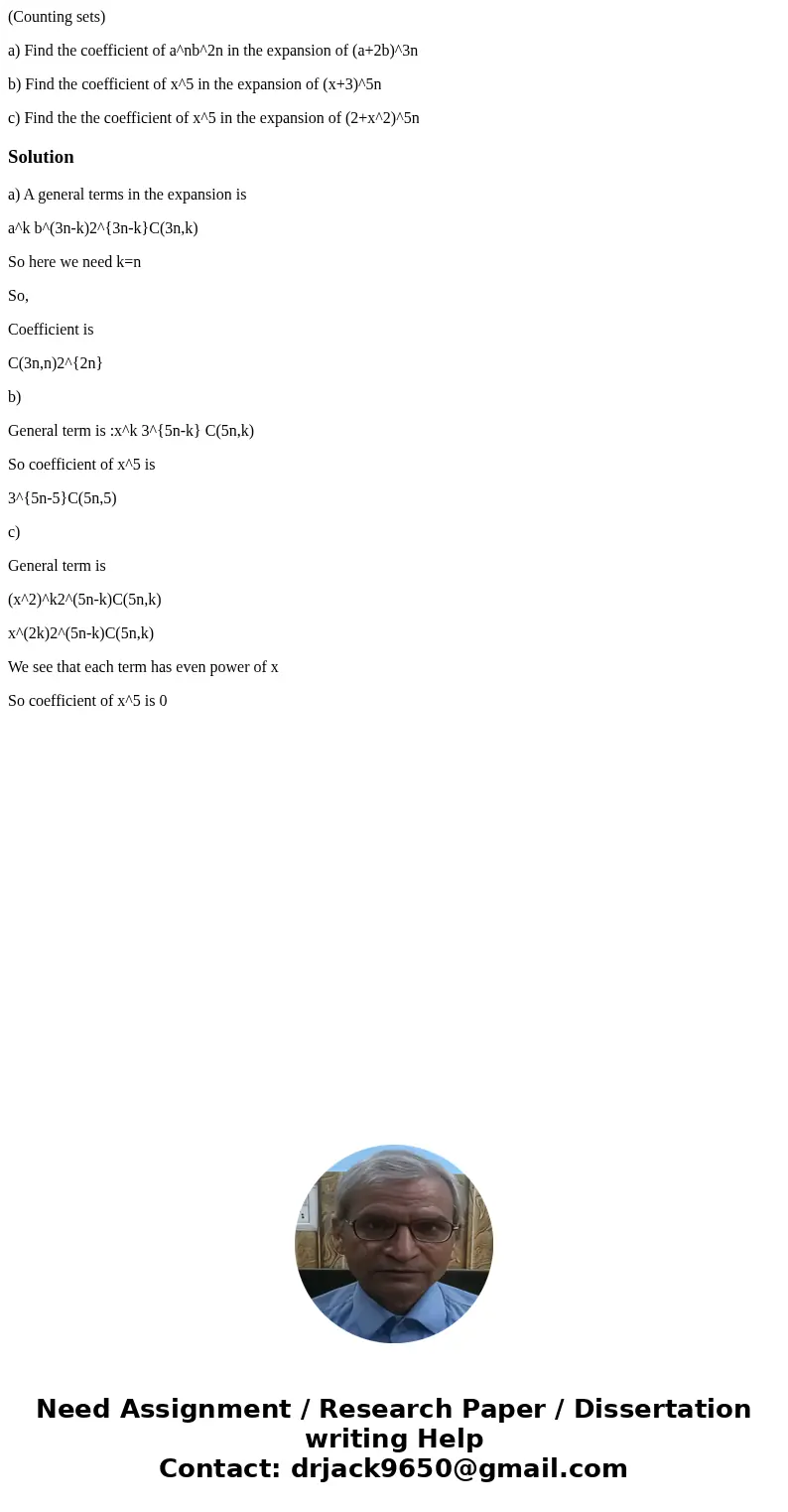 (Counting sets)

a) Find the coefficient of a^nb^2n in the expansion of (a+2b)^3n

b) Find the coefficient of x^5 in the expansion of (x+3)^5n

c) Find the the coefficient of x^5 in the expansion of (2+x^2)^5n

Solution

a) A general terms in the expansion is

a^k b^(3n-k)2^{3n-k}C(3n,k)

So here we need k=n

So,

Coefficient is

C(3n,n)2^{2n}

b)

General term is :x^k 3^{5n-k} C(5n,k)

So coefficient of x^5 is

3^{5n-5}C(5n,5)

c)

General term is

(x^2)^k2^(5n-k)C(5n,k)

x^(2k)2^(5n-k)C(5n,k)

We see that each term has even power of x

So coefficient of x^5 is 0

Need Assignment / Research Paper / Dissertation writing Help
Contact: drjack9650@gmail.com